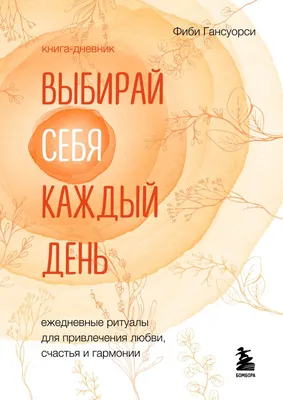 Фиби Гансуорси

книга-дневник

ВЫБИРАЙ
СЕБЯ
КАЖДЫЙ
ДЕНЬ

ежедневные ритуалы для привлечения любви, счастья и гармонии

БОМБОРА